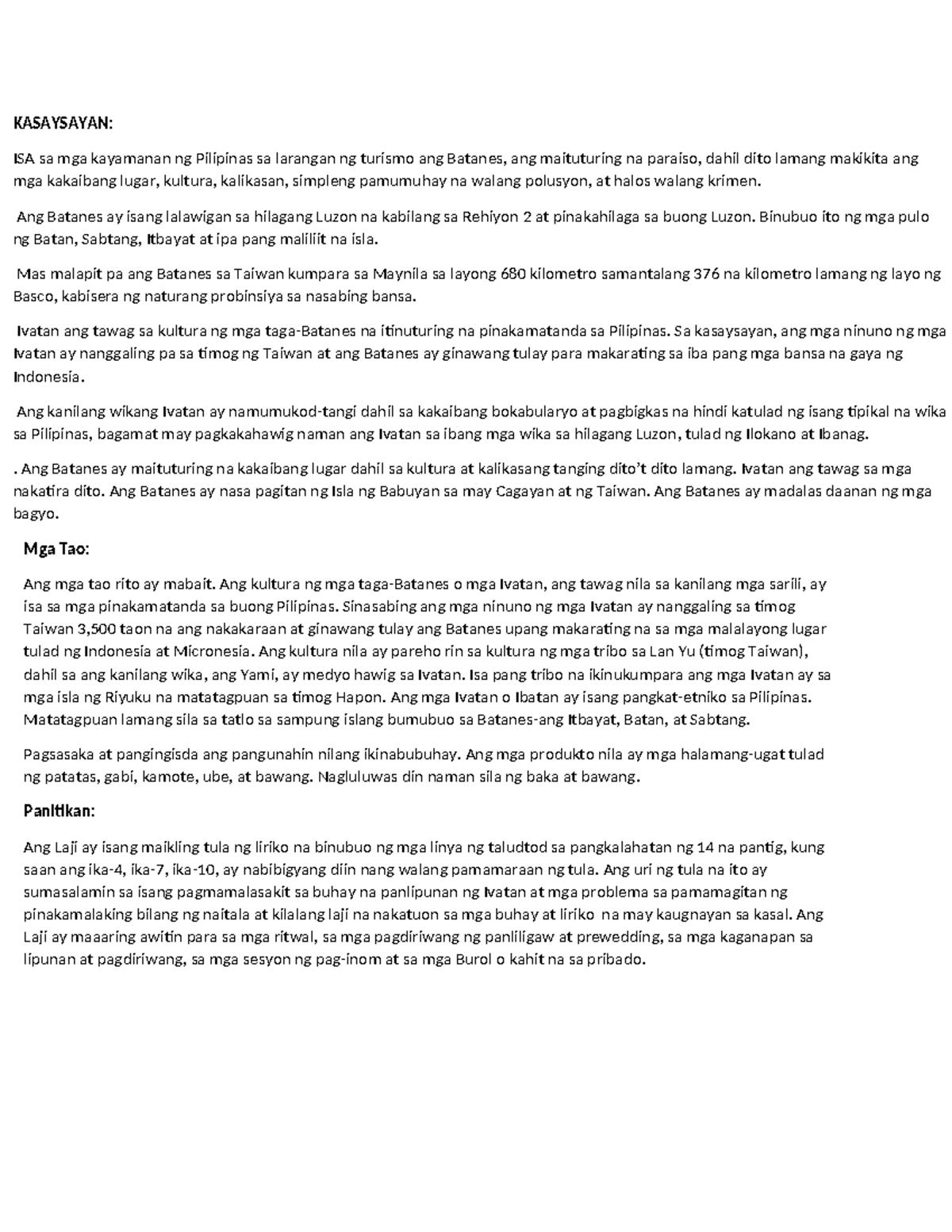 KASAYSAYAN:

ISA sa mga kayamanan ng Pilipinas sa larangan ng turismo ang Batanes, ang maituturing na paraiso, dahil dito lamang makikita ang mga kakaibang lugar, kultura, kalikasan, simpleng pamumuhay na walang polusyon, at halos walang krimen.

Ang Batanes ay isang lalawigan sa hilagang Luzon na kabilang sa Rehiyon 2 at pinakahilaga sa buong Luzon. Binubuo ito ng mga pulo ng Batan, Sabtang, Itbayat at ipa pang maliliit na isla.

Mas malapit pa ang Batanes sa Taiwan kumpara sa Maynila sa layong 680 kilometro samantalang 376 na kilometro lamang ng layo ng Basco, kabisera ng naturang probinsiya sa nasabing bansa.

Ivatan ang tawag sa kultura ng mga taga-Batanes na itinuturing na pinakamatanda sa Pilipinas. Sa kasaysayan, ang mga ninuno ng mga Ivatan ay nanggaling pa sa timog ng Taiwan at ang Batanes ay ginawang tulay para makarating sa iba pang mga bansa na gaya ng Indonesia.

Ang kanilang wikang Ivatan ay namumukod-tangi dahil sa kakaibang bokabularyo at pagbigkas na hindi katulad ng isang tipikal na wika sa Pilipinas, bagamat may pagkakahawig naman ang Ivatan sa ibang mga wika sa hilagang Luzon, tulad ng Ilokano at Ibanag.

. Ang Batanes ay maituturing na kakaibang lugar dahil sa kultura at kalikasang tanging dito't dito lamang. Ivatan ang tawag sa mga nakatira dito. Ang Batanes ay nasa pagitan ng Isla ng Babuyan sa may Cagayan at ng Taiwan. Ang Batanes ay madalas daanan ng mga bagyo.

Mga Tao:

Ang mga tao rito ay mabait. Ang kultura ng mga taga-Batanes o mga Ivatan, ang tawag nila sa kanilang mga sarili, ay isa sa mga pinakamatanda sa buong Pilipinas. Sinasabing ang mga ninuno ng mga Ivatan ay nanggaling sa timog Taiwan 3,500 taon na ang nakakaraan at ginawang tulay ang Batanes upang makarating na sa mga malalayong lugar tulad ng Indonesia at Micronesia. Ang kultura nila ay pareho rin sa kultura ng mga tribo sa Lan Yu (timog Taiwan), dahil sa ang kanilang wika, ang Yami, ay medyo hawig sa Ivatan. Isa pang tribo na ikinukumpara ang mga Ivatan ay sa mga isla ng Riyuku na matatagpuan sa timog Hapon. Ang mga Ivatan o Ibatan ay isang pangkat-etniko sa Pilipinas. Matatagpuan lamang sila sa tatlo sa sampung islang bumubuo sa Batanes-ang Itbayat, Batan, at Sabtang.

Pagsasaka at pangingisda ang pangunahin nilang ikinabubuhay. Ang mga produkto nila ay mga halamang-ugat tulad ng patatas, gabi, kamote, ube, at bawang. Nagluluwas din naman sila ng baka at bawang.

Panitikan:

Ang Laji ay isang maikling tula ng liriko na binubuo ng mga linya ng taludtod sa pangkalahatan ng 14 na pantig, kung saan ang ika-4, ika-7, ika-10, ay nabibigyang diin nang walang pamamaraan ng tula. Ang uri ng tula na ito ay sumasalamin sa isang pagmamalasakit sa buhay na panlipunan ng Ivatan at mga problema sa pamamagitan ng pinakamalaking bilang ng naitala at kilalang laji na nakatuon sa mga buhay at liriko na may kaugnayan sa kasal. Ang Laji ay maaaring awitin para sa mga ritwal, sa mga pagdiriwang ng panliligaw at prewedding, sa mga kaganapan sa lipunan at pagdiriwang, sa mga sesyon ng pag-inom at sa mga Burol o kahit na sa pribado.